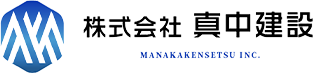 株式会社 真中建設
MANAKAKENSETSU INC.